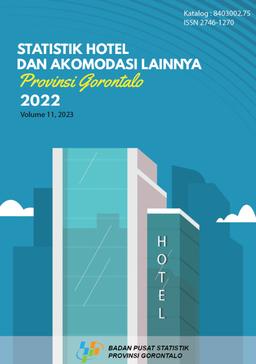 Katalog : 8403002.75
ISSN 2746-1270

STATISTIK HOTEL
DAN AKOMODASI LAINNYA
Provinsi Gorontalo
2022
Volume 11, 2023

HOTEL

BADAN PUSAT STATISTIK
PROVINSI GORONTALO